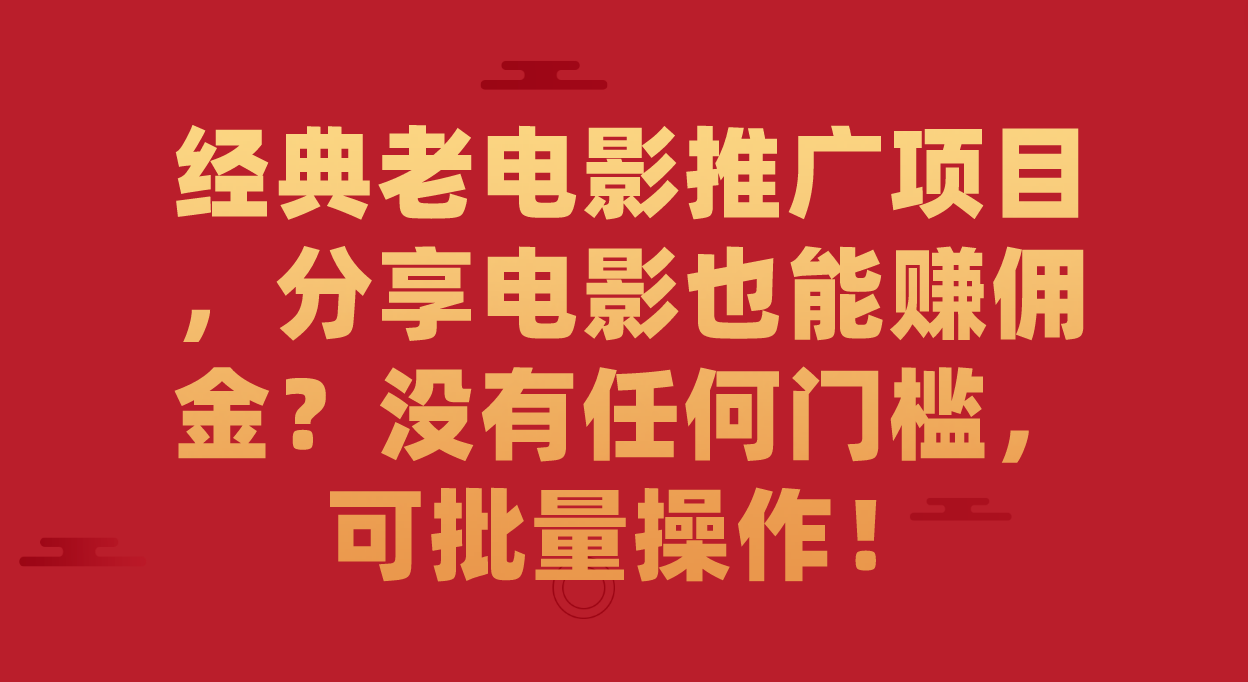 经典老电影推广项目，分享电影也能赚佣金？没有任何门槛，可批量操作！